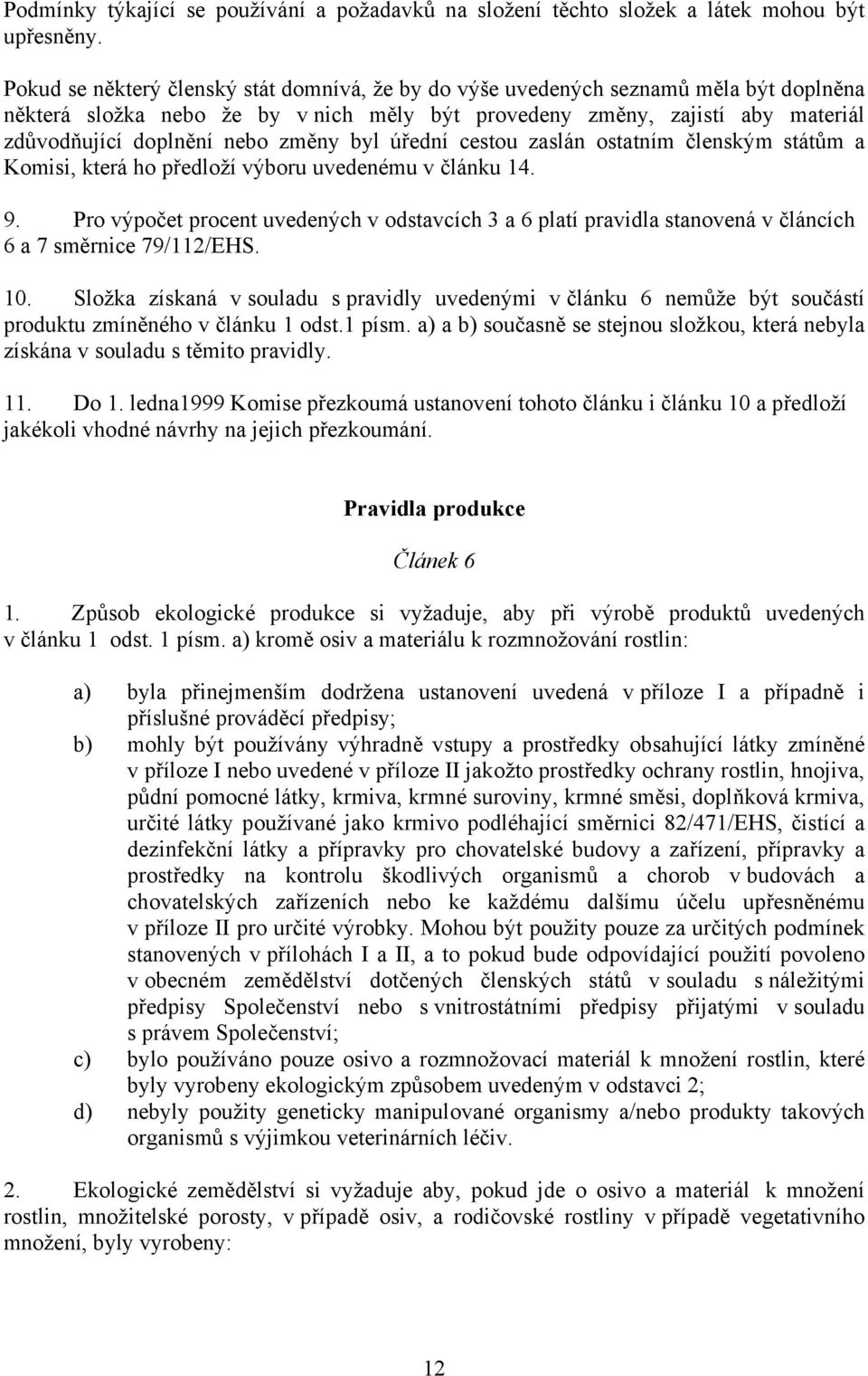 Podmínky týkající se používání a požadavků na složení těchto složek a látek mohou být upřesněny.

Pokud se některý členský stát domnívá, že by do výše uvedených seznamů měla být doplněna některá složka nebo že by v nich měly být provedeny změny, zajistí aby materiál zdůvodňující doplnění nebo změny byl úřední cestou zaslán ostatním členským státům a Komisi, která ho předloží výboru uvedenému v článku 14.

9. Pro výpočet procent uvedených v odstavcích 3 a 6 platí pravidla stanovená v článcích 6 a 7 směrnice 79/112/EHS.

10. Složka získaná v souladu s pravidly uvedenými v článku 6 nemůže být součástí produktu zmíněného v článku 1 odst.1 písm. a) a b) současně se stejnou složkou, která nebyla získána v souladu s těmito pravidly.

11. Do 1. ledna1999 Komise přezkoumá ustanovení tohoto článku i článku 10 a předloží jakékoli vhodné návrhy na jejich přezkoumání.

Pravidla produkce

Článek 6

1. Způsob ekologické produkce si vyžaduje, aby při výrobě produktů uvedených v článku 1 odst. 1 písm. a) kromě osiv a materiálu k rozmnožování rostlin:

a) byla přinejmenším dodržena ustanovení uvedená v příloze I a případně i příslušné prováděcí předpisy;
b) mohly být používány výhradně vstupy a prostředky obsahující látky zmíněné v příloze I nebo uvedené v příloze II jakožto prostředky ochrany rostlin, hnojiva, půdní pomocné látky, krmiva, krmné suroviny, krmné směsi, doplňková krmiva, určité látky používané jako krmivo podléhající směrnici 82/471/EHS, čistící a dezinfekční látky a přípravky pro chovatelské budovy a zařízení, přípravky a prostředky na kontrolu škodlivých organismů a chorob v budovách a chovatelských zařízeních nebo ke každému dalšímu účelu upřesněnému v příloze II pro určité výrobky. Mohou být použity pouze za určitých podmínek stanovených v přílohách I a II, a to pokud bude odpovídající použití povoleno v obecném zemědělství dotčených členských států v souladu s náležitými předpisy Společenství nebo s vnitrostátními předpisy přijatými v souladu s právem Společenství;
c) bylo používáno pouze osivo a rozmnožovací materiál k množení rostlin, které byly vyrobeny ekologickým způsobem uvedeným v odstavci 2;
d) nebyly použity geneticky manipulované organismy a/nebo produkty takových organismů s výjimkou veterinárních léčiv.

2. Ekologické zemědělství si vyžaduje aby, pokud jde o osivo a materiál k množení rostlin, množitelské porosty, v případě osiv, a rodičovské rostliny v případě vegetativního množení, byly vyrobeny:

12